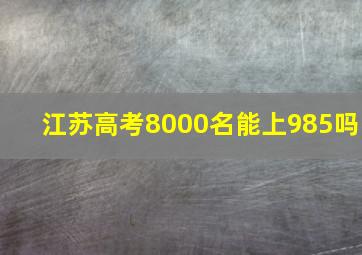 江苏高考8000名能上985吗